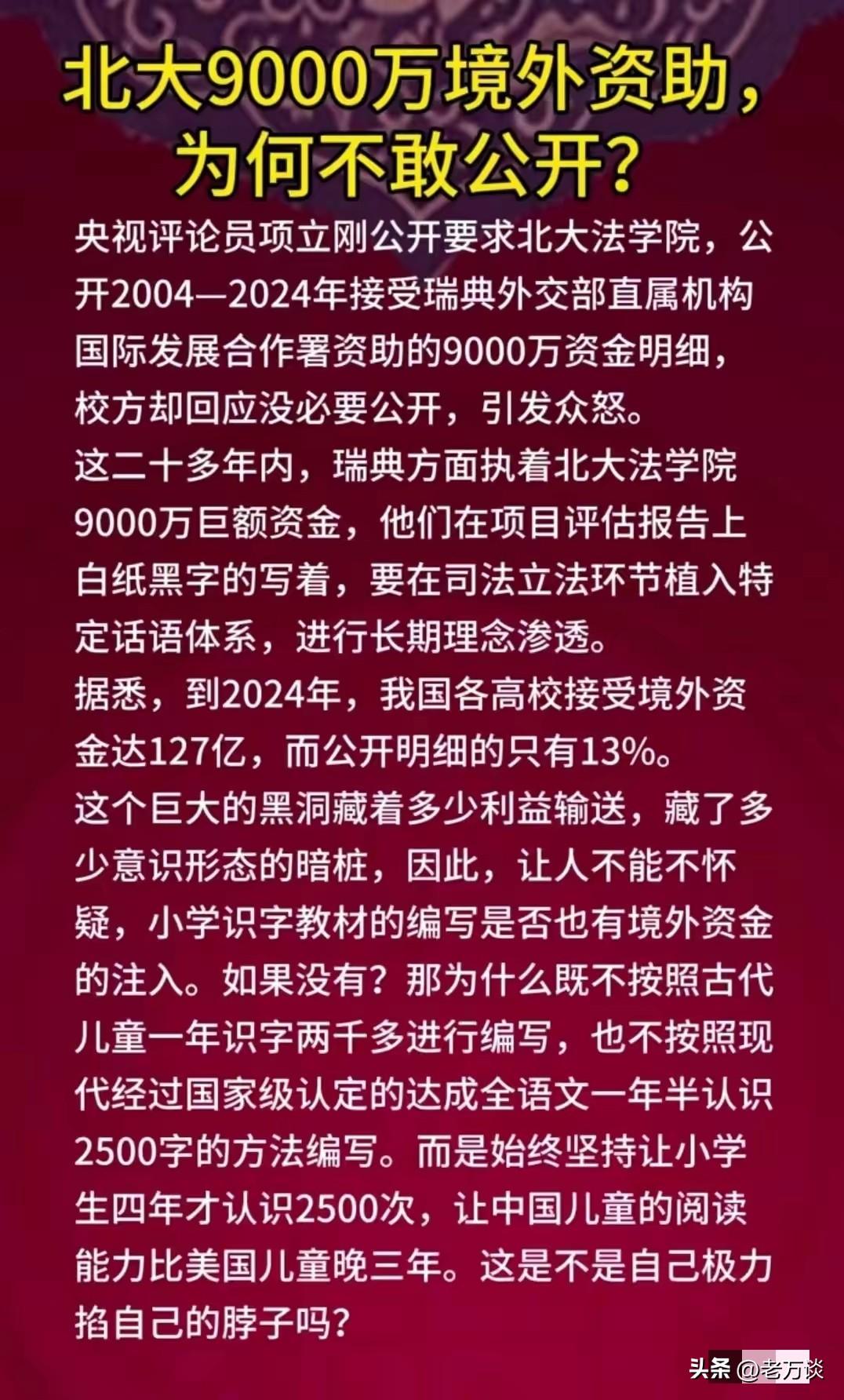 北大9000万境外资助，为何不敢公开？

央视评论员项立刚公开要求北大法学院，公开2004—2024年接受瑞典外交部直属机构国际发展合作署资助的9000万资金明细，校方却回应没必要公开，引发众怒。
这二十多年内，瑞典方面执着北大法学院9000万巨额资金，他们在项目评估报告上白纸黑字的写着，要在司法立法环节植入特定话语体系，进行长期理念渗透。
据悉，到2024年，我国各高校接受境外资金达127亿，而公开明细的只有13%。
这个巨大的黑洞藏着多少利益输送，藏了多少意识形态的暗桩，因此，让人不能不怀疑，小学识字教材的编写是否也有境外资金的注入。如果没有？那为什么既不按照古代儿童一年识字两千多进行编写，也不按照现代经过国家级认定的达成全语文一年半认识2500字的方法编写。而是始终坚持让小学生四年才认识2500次，让中国儿童的阅读能力比美国儿童晚三年。这是不是自己极力掐自己的脖子吗？

头条 @老万谈